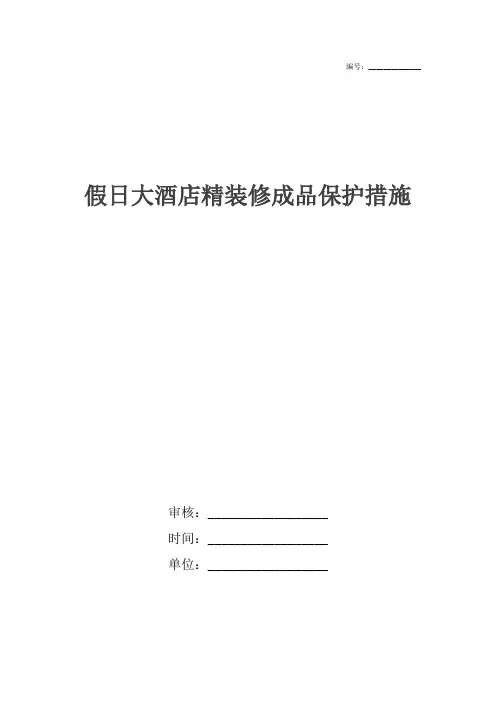 编号：____

假日大酒店精装修成品保护措施

审核：____
时间：____
单位：____